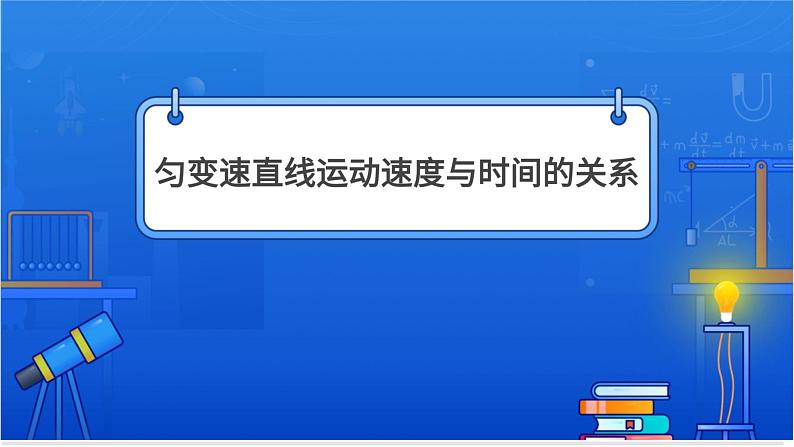 匀变速直线运动速度与时间的关系